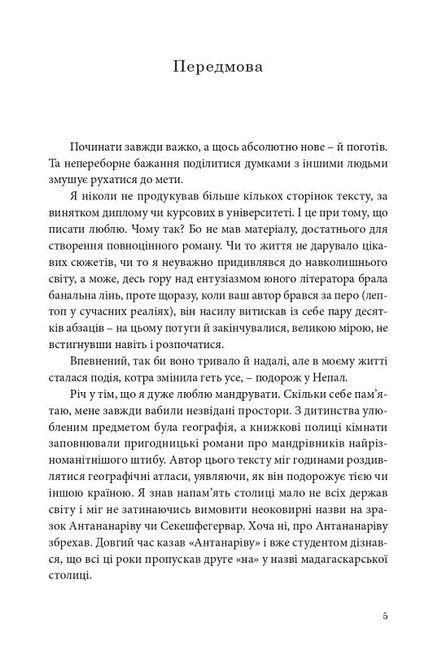 Передмова

Починати завжди важко, а щось абсолютно нове – й поготів. Та непереборне бажання поділитися думками з іншими людьми змушує рухатися до мети.

Я ніколи не продукував більше кількох сторінок тексту, за винятком диплому чи курсових в університеті. І це при тому, що писати люблю. Чому так? Бо не мав матеріалу, достатнього для створення повноцінного роману. Чи то життя не дарувало цікавих сюжетів, чи то я неуважно придивлявся до навколишнього світу, а може, десь гору над ентузіазмом юного літератора брала банальна лінь, проте щоразу, коли ваш автор брався за перо (лептоп у сучасних реаліях), він насилу витискав із себе пару десятків абзаців – на цьому потуги й закінчувалися, великою мірою, не встигнувши навіть і розпочатися.

Впевнений, так би воно тривало й надалі, але в моєму житті сталася подія, котра змінила геть усе, – подорож у Непал.

Річ у тім, що я дуже люблю мандрувати. Скільки себе пам'ятаю, мене завжди вабили незвідані простори. З дитинства улюбленим предметом була географія, а книжкові полиці кімнати заповнювали пригодницькі романи про мандрівників найрізноманітнішого штибу. Автор цього тексту міг годинами роздивлятися географічні атласи, уявляючи, як він подорожує тією чи іншою країною. Я знав напам'ять столиці мало не всіх держав світу і міг не затинаючись вимовити неоковирні назви на зразок Антананаріву чи Секешфегервар. Хоча ні, про Антананаріву збрехав. Довгий час казав «Антанаріву» і вже студентом дізнався, що всі ці роки пропускав друге «на» у назві мадагаскарської столиці.

5